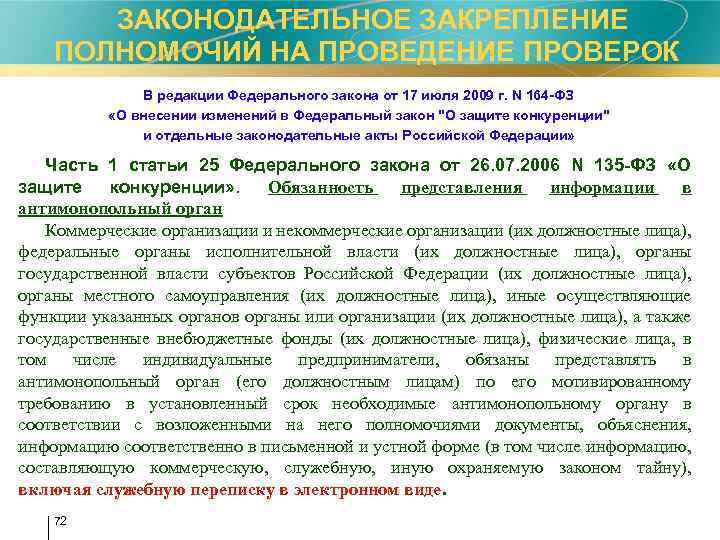 ЗАКОНОДАТЕЛЬНОЕ ЗАКРЕПЛЕНИЕ ПОЛНОМОЧИЙ НА ПРОВЕДЕНИЕ ПРОВЕРОК

В редакции Федерального закона от 17 июля 2009 г. N 164-ФЗ «О внесении изменений в Федеральный закон "О защите конкуренции" и отдельные законодательные акты Российской Федерации»

Часть 1 статьи 25 Федерального закона от 26.07.2006 N 135-ФЗ «О защите конкуренции». Обязанность представления информации в антимонопольный орган

Коммерческие организации и некоммерческие организации (их должностные лица), федеральные органы исполнительной власти (их должностные лица), органы государственной власти субъектов Российской Федерации (их должностные лица), органы местного самоуправления (их должностные лица), иные осуществляющие функции указанных органов органы или организации (их должностные лица), а также государственные внебюджетные фонды (их должностные лица), физические лица, в том числе индивидуальные предприниматели, обязаны представлять в антимонопольный орган (его должностным лицам) по его мотивированному требованию в установленный срок необходимые антимонопольному органу в соответствии с возложенными на него полномочиями документы, объяснения, информацию соответственно в письменной и устной форме (в том числе информацию, составляющую коммерческую, служебную, иную охраняемую законом тайну), включая служебную переписку в электронном виде.

72